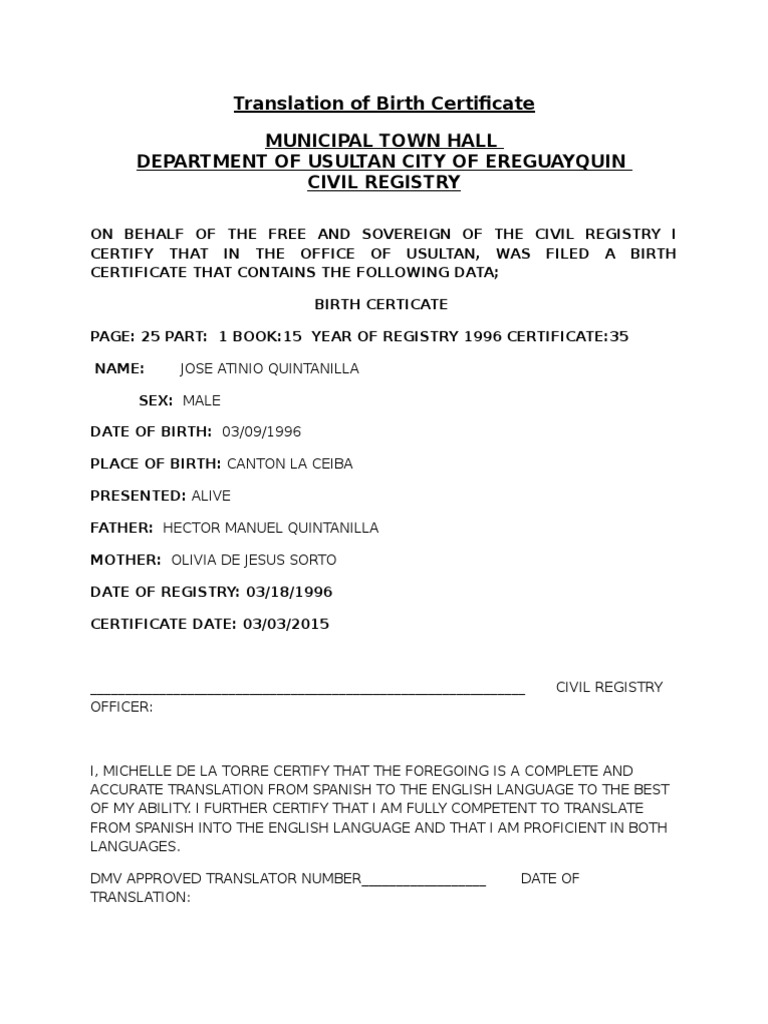 Translation of Birth Certificate

MUNICIPAL TOWN HALL
DEPARTMENT OF USULTAN CITY OF EREGUAYQUIN
CIVIL REGISTRY

ON BEHALF OF THE FREE AND SOVEREIGN OF THE CIVIL REGISTRY I CERTIFY THAT IN THE OFFICE OF USULTAN, WAS FILED A BIRTH CERTIFICATE THAT CONTAINS THE FOLLOWING DATA;

BIRTH CERTICATE

PAGE: 25 PART: 1 BOOK:15 YEAR OF REGISTRY 1996 CERTIFICATE:35

NAME: JOSE ATINIO QUINTANILLA

SEX: MALE

DATE OF BIRTH: 03/09/1996

PLACE OF BIRTH: CANTON LA CEIBA

PRESENTED: ALIVE

FATHER: HECTOR MANUEL QUINTANILLA

MOTHER: OLIVIA DE JESUS SORTO

DATE OF REGISTRY: 03/18/1996

CERTIFICATE DATE: 03/03/2015

________________________________________________________ CIVIL REGISTRY OFFICER:

I, MICHELLE DE LA TORRE CERTIFY THAT THE FOREGOING IS A COMPLETE AND ACCURATE TRANSLATION FROM SPANISH TO THE ENGLISH LANGUAGE TO THE BEST OF MY ABILITY. I FURTHER CERTIFY THAT I AM FULLY COMPETENT TO TRANSLATE FROM SPANISH INTO THE ENGLISH LANGUAGE AND THAT I AM PROFICIENT IN BOTH LANGUAGES.

DMV APPROVED TRANSLATOR NUMBER________________ DATE OF TRANSLATION: